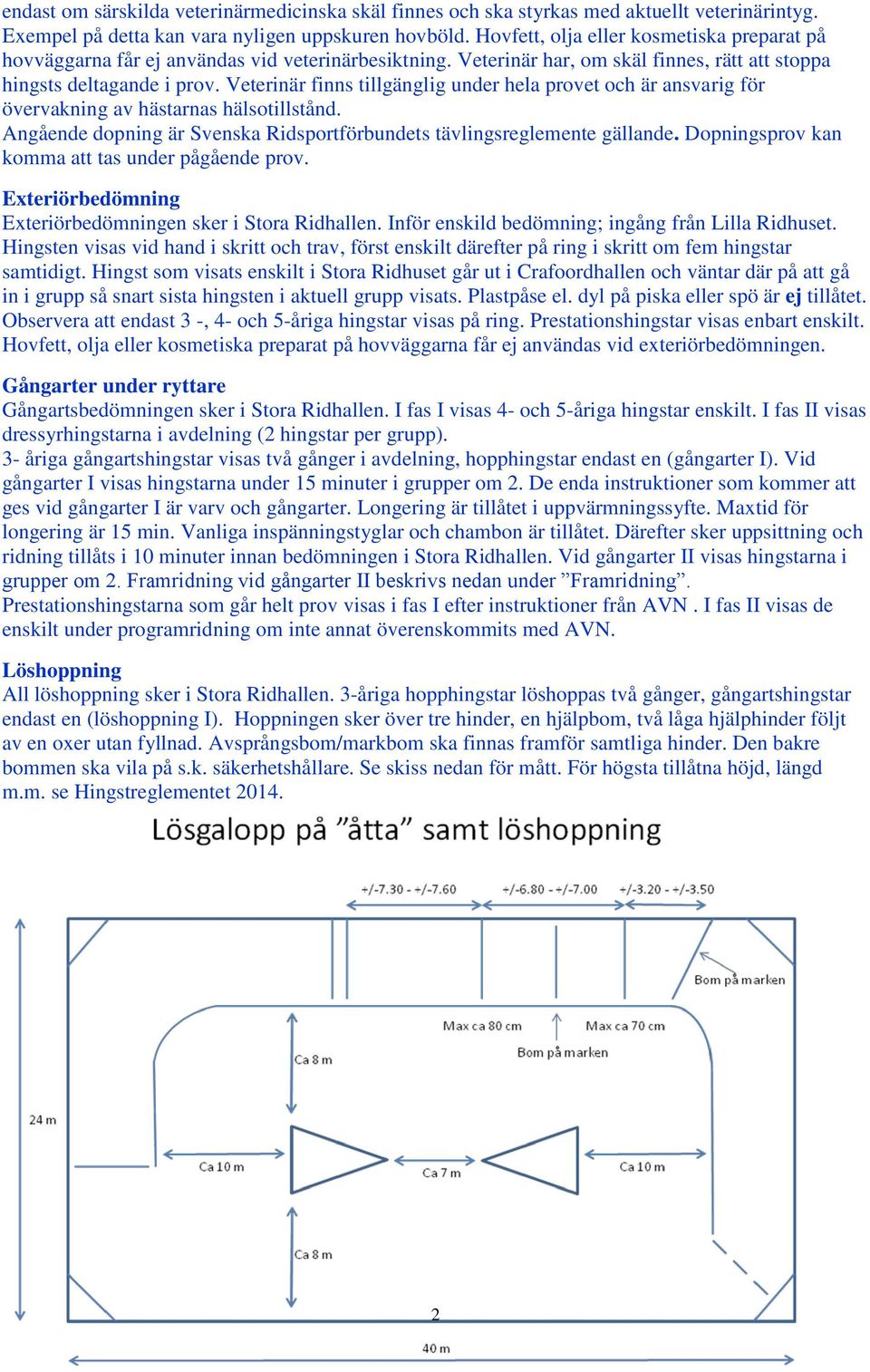 endast om särskilda veterinärmedicinska skäl finnes och ska styrkas med aktuellt veterinärintyg. Exempel på detta kan vara nyligen uppskuren hovböld. Hovfett, olja eller kosmetiska preparat på hovväggarna får ej användas vid veterinärbesiktning. Veterinär har, om skäl finnes, rätt att stoppa hingsts deltagande i prov. Veterinär finns tillgänglig under hela provet och är ansvarig för övervakning av hästarnas hälsotillstånd.
Angående dopning är Svenska Ridsportförbundets tävlingsreglemente gällande. Dopningsprov kan komma att tas under pågående prov.

Exteriörbedömning
Exteriörbedömningen sker i Stora Ridhallen. Inför enskild bedömning; ingång från Lilla Ridhuset. Hingsten visas vid hand i skritt och trav, först enskilt därefter på ring i skritt om fem hingstar samtidigt. Hingst som visats enskilt i Stora Ridhuset går ut i Crafoordhallen och väntar där på att gå in i grupp så snart sista hingsten i aktuell grupp visats. Plastpåse el. dyl på piska eller spö är ej tillåtet. Observera att endast 3 -, 4- och 5-åriga hingstar visas på ring. Prestationshingstar visas enbart enskilt. Hovfett, olja eller kosmetiska preparat på hovväggarna får ej användas vid exteriörbedömningen.

Gångarter under ryttare
Gångartsbedömningen sker i Stora Ridhallen. I fas I visas 4- och 5-åriga hingstar enskilt. I fas II visas dressyrhingstarna i avdelning (2 hingstar per grupp).
3- åriga gångartshingstar visas två gånger i avdelning, hopphingstar endast en (gångarter I). Vid gångarter I visas hingstarna under 15 minuter i grupper om 2. De enda instruktioner som kommer att ges vid gångarter I är varv och gångarter. Longering är tillåtet i uppvärmningssyfte. Maxtid för longering är 15 min. Vanliga inspänningstyglar och chambon är tillåtet. Därefter sker uppsittning och ridning tillåts i 10 minuter innan bedömningen i Stora Ridhallen. Vid gångarter II visas hingstarna i grupper om 2. Framridning vid gångarter II beskrivs nedan under ”Framridning”.
Prestationshingstarna som går helt prov visas i fas I efter instruktioner från AVN . I fas II visas de enskilt under programridning om inte annat överenskommits med AVN.

Löshoppning
All löshoppning sker i Stora Ridhallen. 3-åriga hopphingstar löshoppas två gånger, gångartshingstar endast en (löshoppning I). Hoppningen sker över tre hinder, en hjälpbom, två låga hjälphinder följt av en oxer utan fyllnad. Avsprångsbom/markbom ska finnas framför samtliga hinder. Den bakre bommen ska vila på s.k. säkerhetshållare. Se skiss nedan för mått. För högsta tillåtna höjd, längd m.m. se Hingstreglementet 2014.

Lösgalopp på ”åtta” samt löshoppning

+/-7.30 - +/-7.60
+/-6.80 - +/-7.00
+/-3.20 - +/-3.50
Bom på marken
Max ca 80 cm
Max ca 70 cm
Bom på marken
Ca 8 m
24 m
Ca 10 m
Ca 7 m
Ca 10 m
Ca 8 m
2
40 m